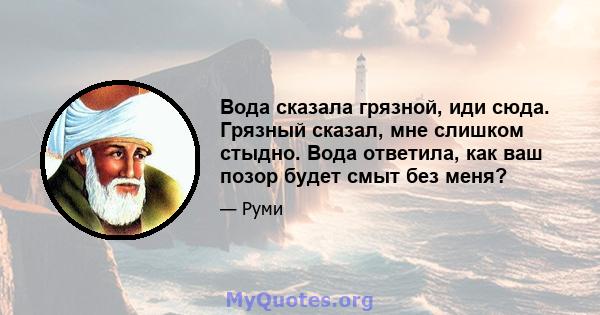 Вода сказала грязной, иди сюда. Грязный сказал, мне слишком стыдно. Вода ответила, как ваш позор будет смыт без меня?

— Руми

MyQuotes.org